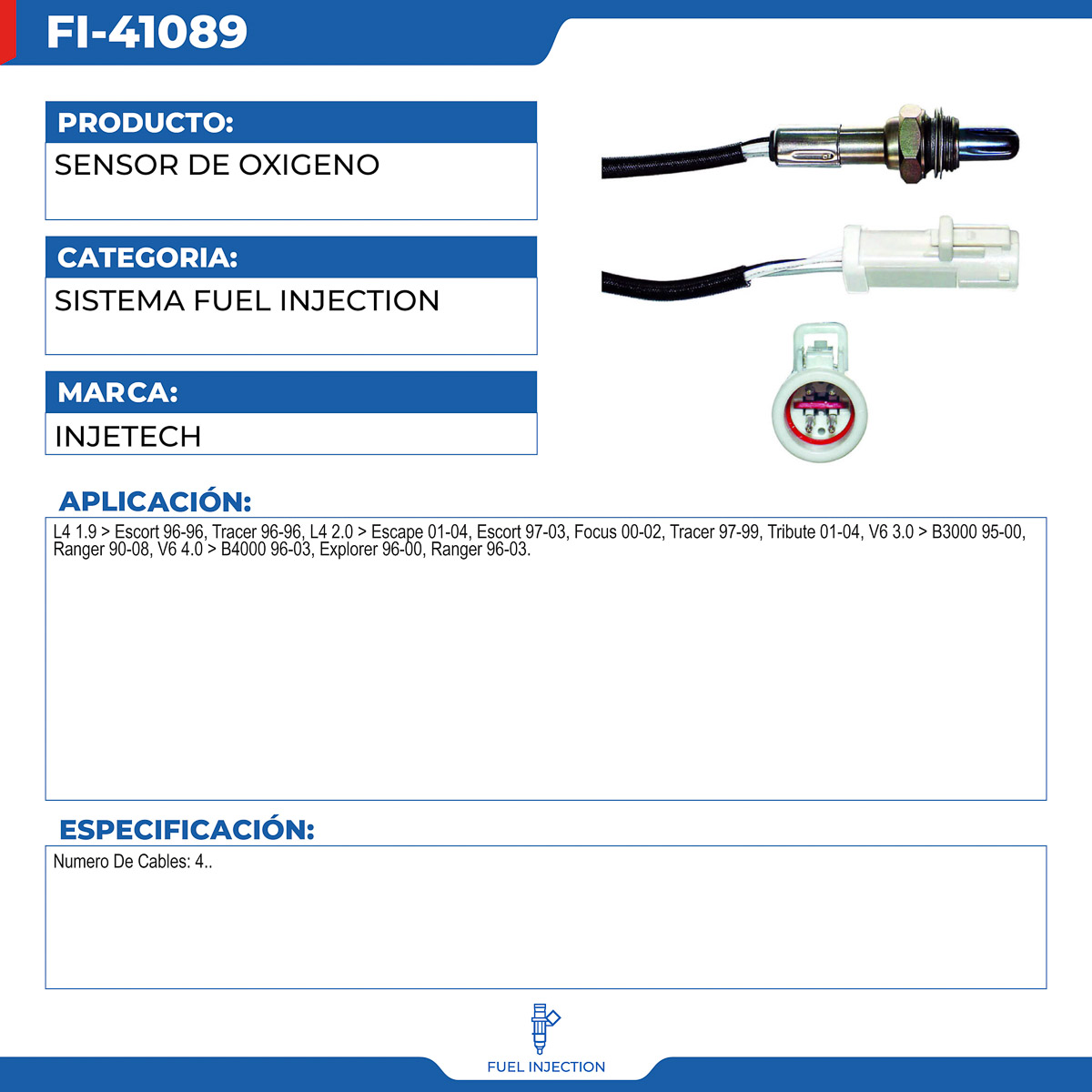 FI-41089

PRODUCTO:

SENSOR DE OXIGENO

CATEGORIA:

SISTEMA FUEL INJECTION

MARCA:

INJETECH

APLICACIÓN:

L4 1.9 > Escort 96-96, Tracer 96-96, L4 2.0 > Escape 01-04, Escort 97-03, Focus 00-02, Tracer 97-99, Tribute 01-04, V6 3.0 > B3000 95-00, Ranger 90-08, V6 4.0 > B4000 96-03, Explorer 96-00, Ranger 96-03.

ESPECIFICACIÓN:

Numero De Cables: 4..

FUEL INJECTION